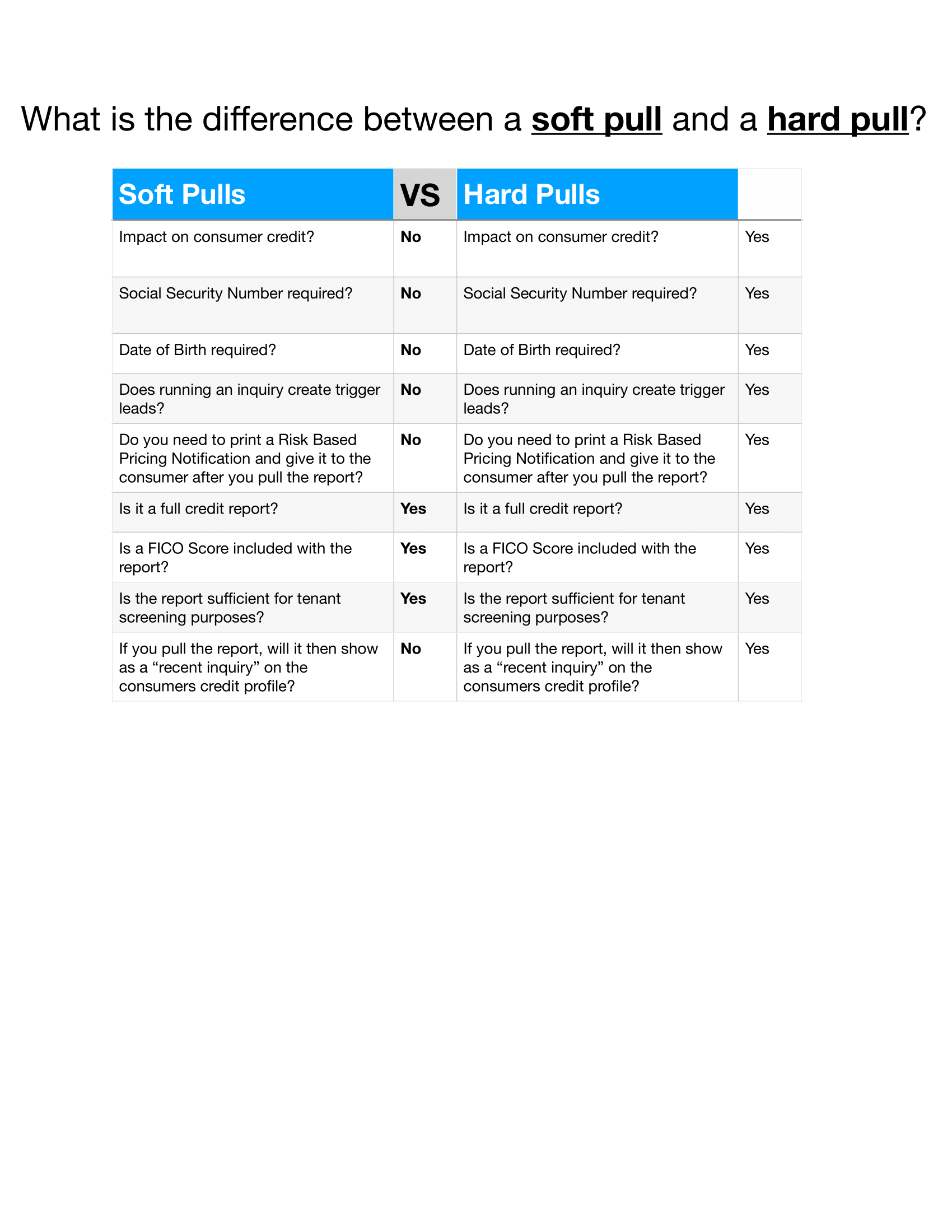 What is the difference between a soft pull and a hard pull?

| Soft Pulls | VS | Hard Pulls | |
|---|---|---|---|
| Impact on consumer credit? | No | Impact on consumer credit? | Yes |
| Social Security Number required? | No | Social Security Number required? | Yes |
| Date of Birth required? | No | Date of Birth required? | Yes |
| Does running an inquiry create trigger leads? | No | Does running an inquiry create trigger leads? | Yes |
| Do you need to print a Risk Based Pricing Notification and give it to the consumer after you pull the report? | No | Do you need to print a Risk Based Pricing Notification and give it to the consumer after you pull the report? | Yes |
| Is it a full credit report? | Yes | Is it a full credit report? | Yes |
| Is a FICO Score included with the report? | Yes | Is a FICO Score included with the report? | Yes |
| Is the report sufficient for tenant screening purposes? | Yes | Is the report sufficient for tenant screening purposes? | Yes |
| If you pull the report, will it then show as a “recent inquiry” on the consumers credit profile? | No | If you pull the report, will it then show as a “recent inquiry” on the consumers credit profile? | Yes |